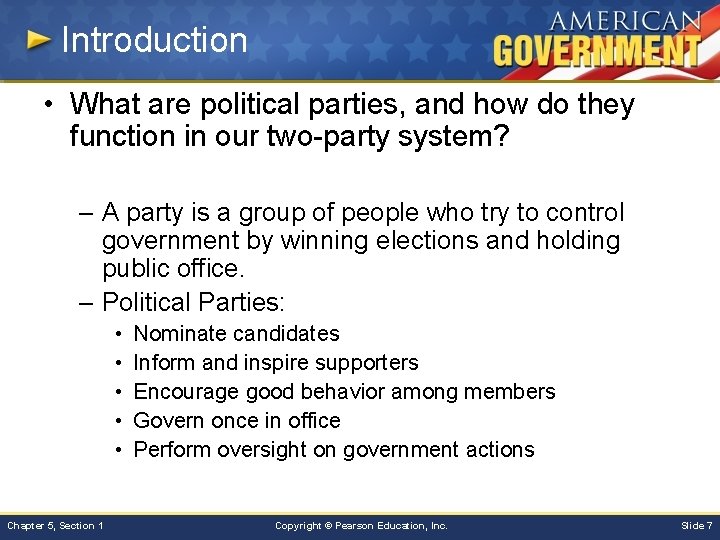 Introduction

AMERICAN GOVERNMENT

• What are political parties, and how do they function in our two-party system?

– A party is a group of people who try to control government by winning elections and holding public office.

– Political Parties:

• Nominate candidates
• Inform and inspire supporters
• Encourage good behavior among members
• Govern once in office
• Perform oversight on government actions

Chapter 5, Section 1

Copyright © Pearson Education, Inc.

Slide 7